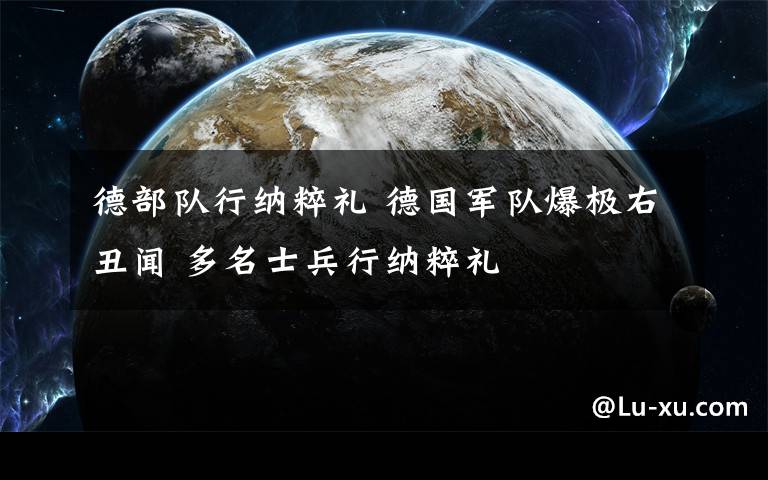 德部队行纳粹礼 德国军队爆极右丑闻 多名士兵行纳粹礼

@Lu-xu.com